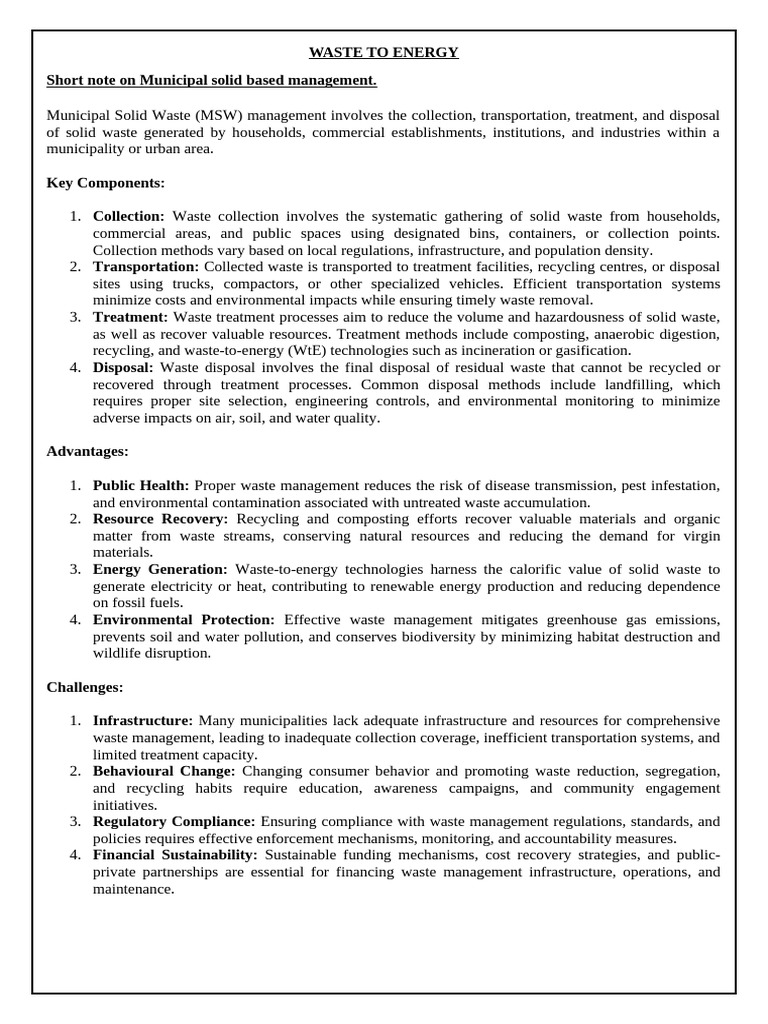 WASTE TO ENERGY

Short note on Municipal solid based management.

Municipal Solid Waste (MSW) management involves the collection, transportation, treatment, and disposal of solid waste generated by households, commercial establishments, institutions, and industries within a municipality or urban area.

Key Components:

1. Collection: Waste collection involves the systematic gathering of solid waste from households, commercial areas, and public spaces using designated bins, containers, or collection points. Collection methods vary based on local regulations, infrastructure, and population density.
2. Transportation: Collected waste is transported to treatment facilities, recycling centres, or disposal sites using trucks, compactors, or other specialized vehicles. Efficient transportation systems minimize costs and environmental impacts while ensuring timely waste removal.
3. Treatment: Waste treatment processes aim to reduce the volume and hazardousness of solid waste, as well as recover valuable resources. Treatment methods include composting, anaerobic digestion, recycling, and waste-to-energy (WtE) technologies such as incineration or gasification.
4. Disposal: Waste disposal involves the final disposal of residual waste that cannot be recycled or recovered through treatment processes. Common disposal methods include landfilling, which requires proper site selection, engineering controls, and environmental monitoring to minimize adverse impacts on air, soil, and water quality.

Advantages:

1. Public Health: Proper waste management reduces the risk of disease transmission, pest infestation, and environmental contamination associated with untreated waste accumulation.
2. Resource Recovery: Recycling and composting efforts recover valuable materials and organic matter from waste streams, conserving natural resources and reducing the demand for virgin materials.
3. Energy Generation: Waste-to-energy technologies harness the calorific value of solid waste to generate electricity or heat, contributing to renewable energy production and reducing dependence on fossil fuels.
4. Environmental Protection: Effective waste management mitigates greenhouse gas emissions, prevents soil and water pollution, and conserves biodiversity by minimizing habitat destruction and wildlife disruption.

Challenges:

1. Infrastructure: Many municipalities lack adequate infrastructure and resources for comprehensive waste management, leading to inadequate collection coverage, inefficient transportation systems, and limited treatment capacity.
2. Behavioural Change: Changing consumer behavior and promoting waste reduction, segregation, and recycling habits require education, awareness campaigns, and community engagement initiatives.
3. Regulatory Compliance: Ensuring compliance with waste management regulations, standards, and policies requires effective enforcement mechanisms, monitoring, and accountability measures.
4. Financial Sustainability: Sustainable funding mechanisms, cost recovery strategies, and public-private partnerships are essential for financing waste management infrastructure, operations, and maintenance.